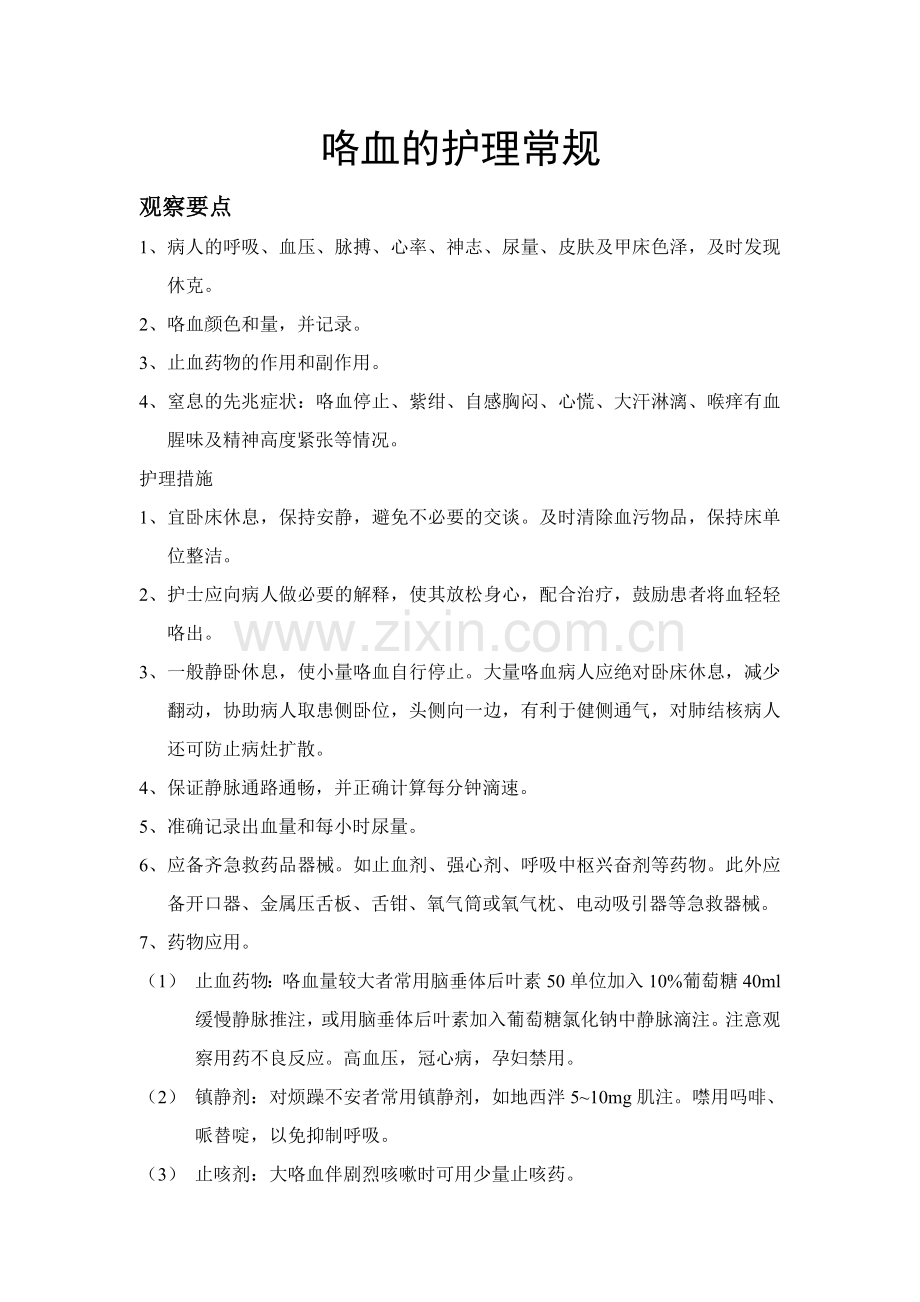 咯血的护理常规

观察要点

1、病人的呼吸、血压、脉搏、心率、神志、尿量、皮肤及甲床色泽，及时发现休克。

2、咯血颜色和量，并记录。

3、止血药物的作用和副作用。

4、窒息的先兆症状：咯血停止、紫绀、自感胸闷、心慌、大汗淋漓、喉痒有血腥味及精神高度紧张等情况。

护理措施

1、宜卧床休息，保持安静，避免不必要的交谈。及时清除血污物品，保持床单位整洁。

2、护士应向病人做必要的解释，使其放松身心，配合治疗，鼓励患者将血轻轻咯出。

www.zixin.com.cn

3、一般静卧休息，使小量咯血自行停止。大量咯血病人应绝对卧床休息，减少翻动，协助病人取患侧卧位，头侧向一边，有利于健侧通气，对肺结核病人还可防止病灶扩散。

4、保证静脉通路通畅，并正确计算每分钟滴速。

5、准确记录出血量和每小时尿量。

6、应备齐急救药品器械。如止血剂、强心剂、呼吸中枢兴奋剂等药物。此外应备开口器、金属压舌板、舌钳、氧气筒或氧气枕、电动吸引器等急救器械。

7、药物应用。

（1） 止血药物：咯血量较大者常用脑垂体后叶素 50 单位加入 10%葡萄糖 40ml 缓慢静脉推注，或用脑垂体后叶素加入葡萄糖氯化钠中静脉滴注。注意观察用药不良反应。高血压，冠心病，孕妇禁用。

（2） 镇静剂：对烦躁不安者常用镇静剂，如地西泮 5~10mg 肌注。噤用吗啡、哌替啶，以免抑制呼吸。

（3） 止咳剂：大咯血伴剧烈咳嗽时可用少量止咳药。